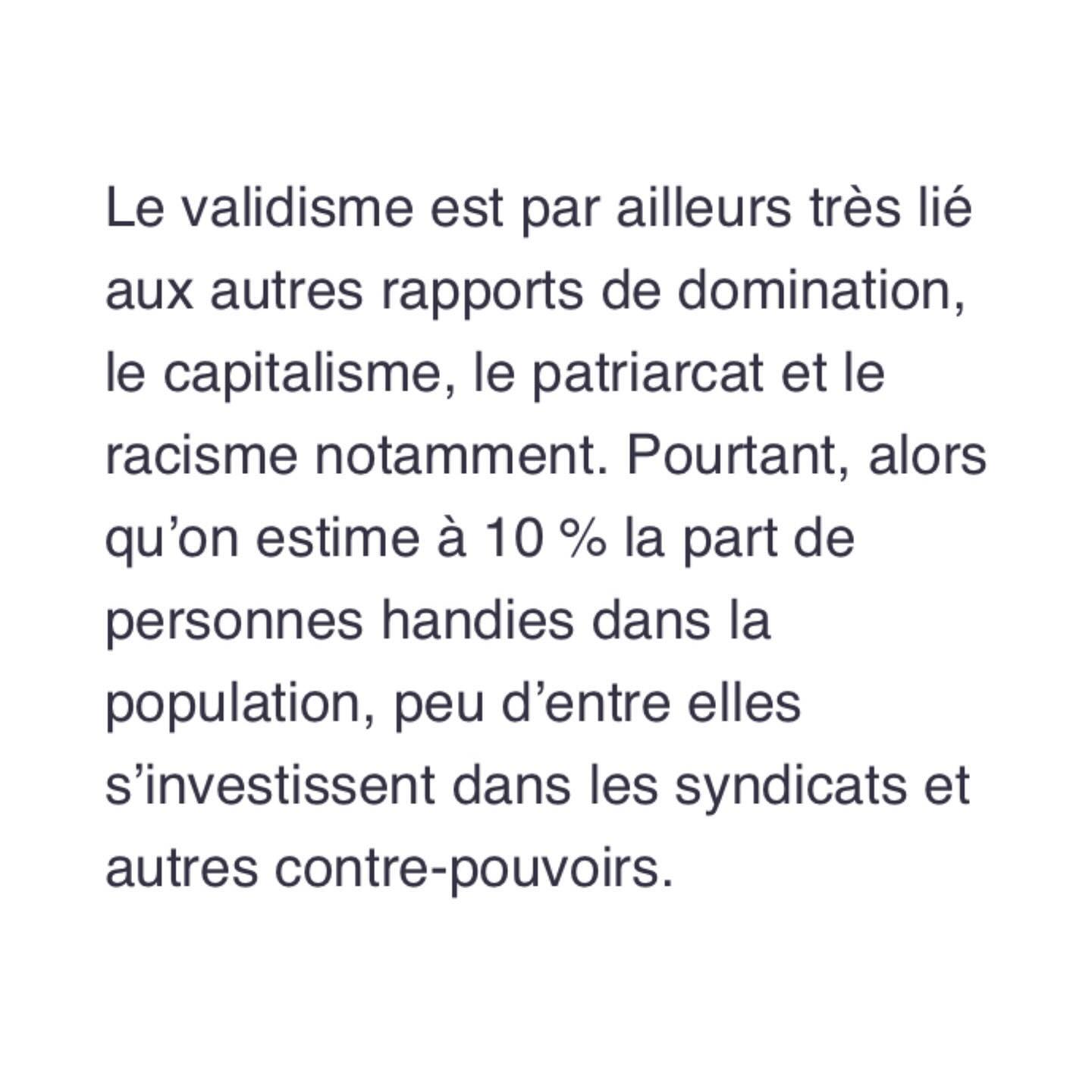 Le validisme est par ailleurs très lié aux autres rapports de domination, le capitalisme, le patriarcat et le racisme notamment. Pourtant, alors qu'on estime à 10 % la part de personnes handies dans la population, peu d'entre elles s'investissent dans les syndicats et autres contre-pouvoirs.